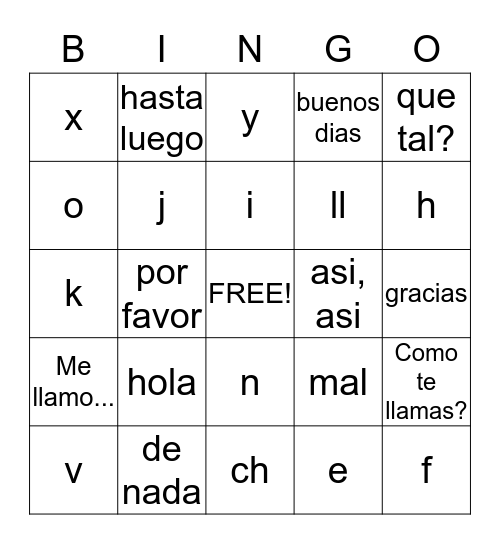 | B | I | N | G | O |
|---|---|---|---|---|
| x | hasta luego | y | buenos dias | que tal? |
| o | j | i | ll | h |
| k | por favor | FREE! | asi, asi | gracias |
| Me llamo... | hola | n | mal | Como te llamas? |
| v | de nada | ch | e | f |